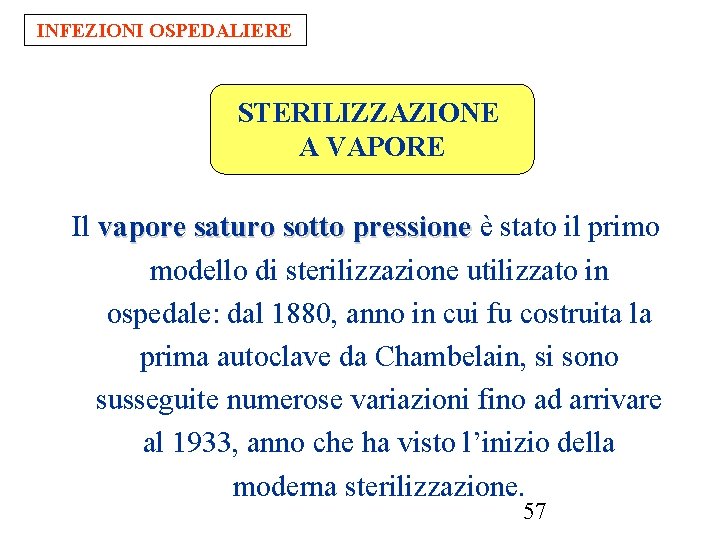 INFEZIONI OSPEDALIERE

STERILIZZAZIONE A VAPORE

Il vapore saturo sotto pressione è stato il primo modello di sterilizzazione utilizzato in ospedale: dal 1880, anno in cui fu costruita la prima autoclave da Chambelain, si sono susseguite numerose variazioni fino ad arrivare al 1933, anno che ha visto l'inizio della moderna sterilizzazione.

57